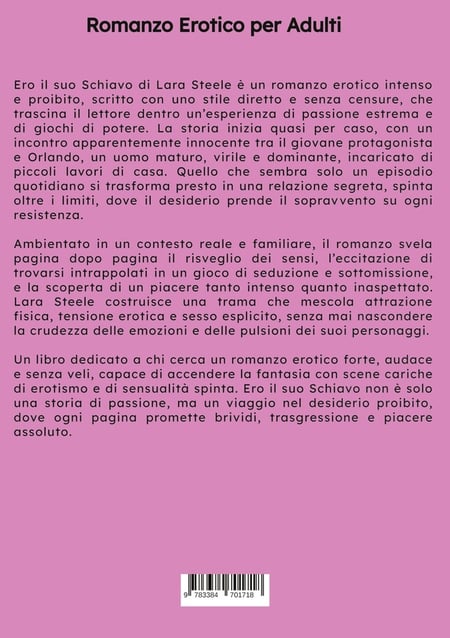 Romanzo Erotico per Adulti

Ero il suo Schiavo di Lara Steele è un romanzo erotico intenso e proibito, scritto con uno stile diretto e senza censure, che trascina il lettore dentro un'esperienza di passione estrema e di giochi di potere. La storia inizia quasi per caso, con un incontro apparentemente innocente tra il giovane protagonista e Orlando, un uomo maturo, virile e dominante, incaricato di piccoli lavori di casa. Quello che sembra solo un episodio quotidiano si trasforma presto in una relazione segreta, spinta oltre i limiti, dove il desiderio prende il sopravvento su ogni resistenza.

Ambientato in un contesto reale e familiare, il romanzo svela pagina dopo pagina il risveglio dei sensi, l'eccitazione di trovarsi intrappolati in un gioco di seduzione e sottomissione, e la scoperta di un piacere tanto intenso quanto inaspettato. Lara Steele costruisce una trama che mescola attrazione fisica, tensione erotica e sesso esplicito, senza mai nascondere la crudezza delle emozioni e delle pulsioni dei suoi personaggi.

Un libro dedicato a chi cerca un romanzo erotico forte, audace e senza veli, capace di accendere la fantasia con scene cariche di erotismo e di sensualità spinta. Ero il suo Schiavo non è solo una storia di passione, ma un viaggio nel desiderio proibito, dove ogni pagina promette brividi, trasgressione e piacere assoluto.

9 783384 701718